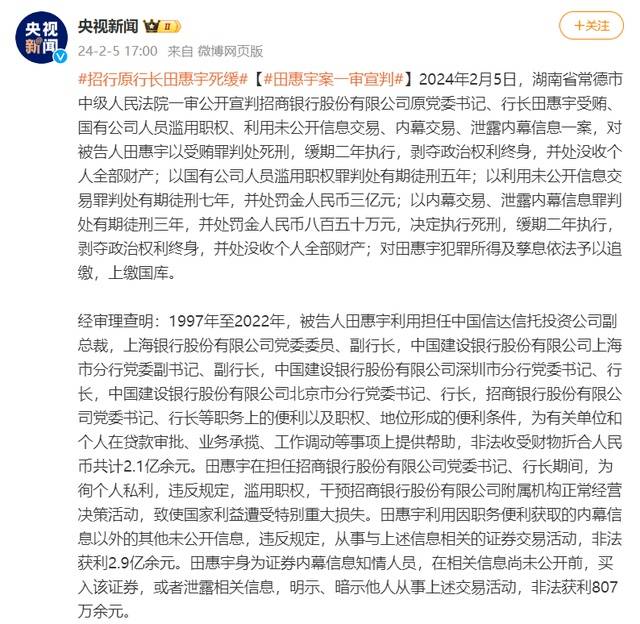 央视新闻

央视新闻 II

+关注

24-2-5 17:00 来自 微博网页版

#招行原行长田惠宇死缓#【#田惠宇案一审宣判#】2024年2月5日，湖南省常德市中级人民法院一审公开宣判招商银行股份有限公司原党委书记、行长田惠宇受贿、国有公司人员滥用职权、利用未公开信息交易、内幕交易、泄露内幕信息一案，对被告人田惠宇以受贿罪判处死刑，缓期二年执行，剥夺政治权利终身，并处没收个人全部财产；以国有公司人员滥用职权罪判处有期徒刑五年；以利用未公开信息交易罪判处有期徒刑七年，并处罚金人民币三亿元；以内幕交易、泄露内幕信息罪判处有期徒刑三年，并处罚金人民币八百五十万元，决定执行死刑，缓期二年执行，剥夺政治权利终身，并处没收个人全部财产；对田惠宇犯罪所得及孳息依法予以追缴，上缴国库。

经审理查明：1997年至2022年，被告人田惠宇利用担任中国信达信托投资公司副总裁，上海银行股份有限公司党委委员、副行长，中国建设银行股份有限公司上海市分行党委副书记、副行长，中国建设银行股份有限公司深圳市分行党委书记、行长，中国建设银行股份有限公司北京市分行党委书记、行长，招商银行股份有限公司党委书记、行长等职务上的便利以及职权、地位形成的便利条件，为有关单位和个人在贷款审批、业务承揽、工作调动等事项上提供帮助，非法收受财物折合人民币共计2.1亿余元。田惠宇在担任招商银行股份有限公司党委书记、行长期间，为徇个人私利，违反规定，滥用职权，干预招商银行股份有限公司附属机构正常经营决策活动，致使国家利益遭受特别重大损失。田惠宇利用因职务便利获取的内幕信息以外的其他未公开信息，违反规定，从事与上述信息相关的证券交易活动，非法获利2.9亿余元。田惠宇身为证券内幕信息知情人员，在相关信息尚未公开前，买入该证券，或者泄露相关信息，明示、暗示他人从事上述交易活动，非法获利807万余元。